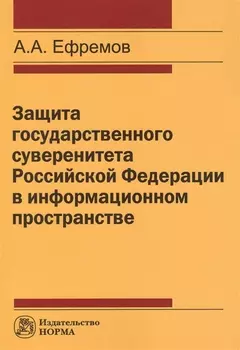 А.А. Ефремов

Защита государственного суверенитета Российской Федерации в информационном пространстве

Издательство НОРМА